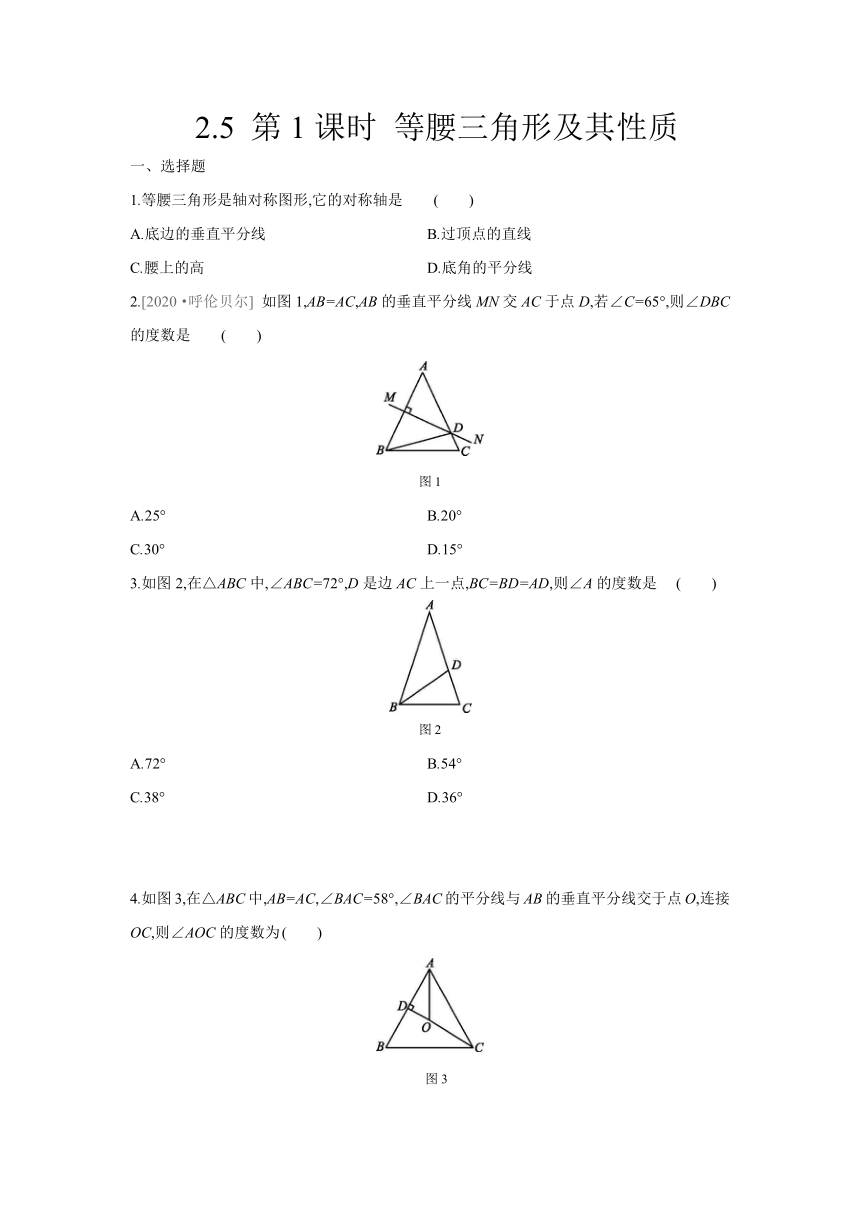 2.5 第 1 课时 等腰三角形及其性质

一、选择题

1.等腰三角形是轴对称图形,它的对称轴是 ( )

A.底边的垂直平分线

B.过顶点的直线

C.腰上的高

D.底角的平分线

2.[2020·呼伦贝尔] 如图 1,$AB=AC$,$AB$ 的垂直平分线 $MN$ 交 $AC$ 于点 $D$,若$\angle C=65°$,则$\angle DBC$ 的度数是 ( )

A

M

D

N

B

C

图 1

A.25°

B.20°

C.30°

D.15°

3.如图 2,在$\triangle ABC$ 中,$\angle ABC=72°$,$D$ 是边 $AC$ 上一点,$BC=BD=AD$,则$\angle A$ 的度数是 ( )

A

D

B

C

图 2

A.72°

B.54°

C.38°

D.36°

4.如图 3,在$\triangle ABC$ 中,$AB=AC$,$\angle BAC=58°$,$\angle BAC$ 的平分线与 $AB$ 的垂直平分线交于点 $O$,连接 $OC$,则$\angle AOC$ 的度数为( )

A

D

O

B

C

图 3